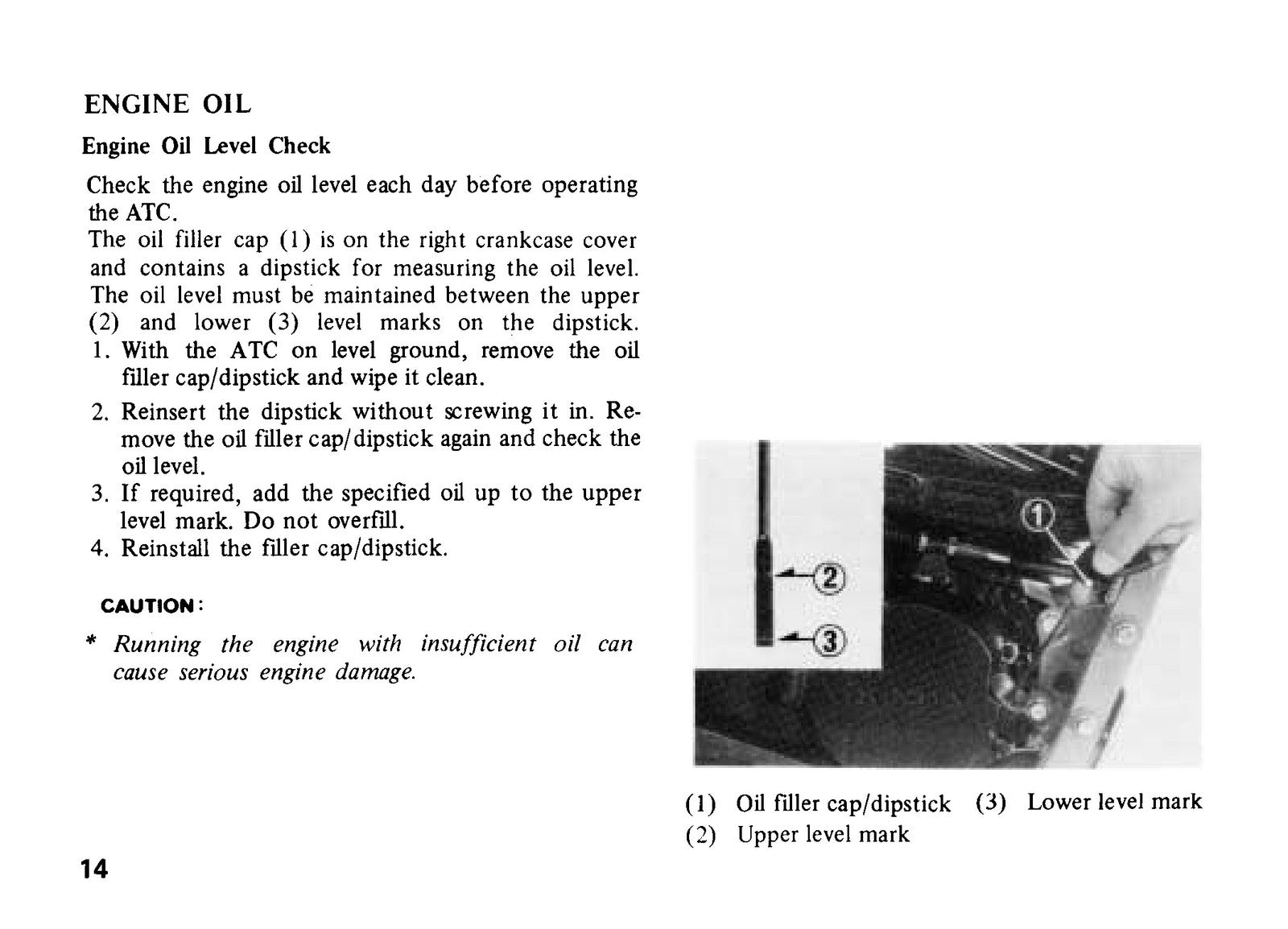 ENGINE OIL

Engine Oil Level Check

Check the engine oil level each day before operating the ATC.
The oil filler cap (1) is on the right crankcase cover and contains a dipstick for measuring the oil level. The oil level must be maintained between the upper (2) and lower (3) level marks on the dipstick.

1. With the ATC on level ground, remove the oil filler cap/dipstick and wipe it clean.
2. Reinsert the dipstick without screwing it in. Remove the oil filler cap/dipstick again and check the oil level.
3. If required, add the specified oil up to the upper level mark. Do not overfill.
4. Reinstall the filler cap/dipstick.

CAUTION:

* Running the engine with insufficient oil can cause serious engine damage.

1
2
3

(1) Oil filler cap/dipstick (3) Lower level mark
(2) Upper level mark

14